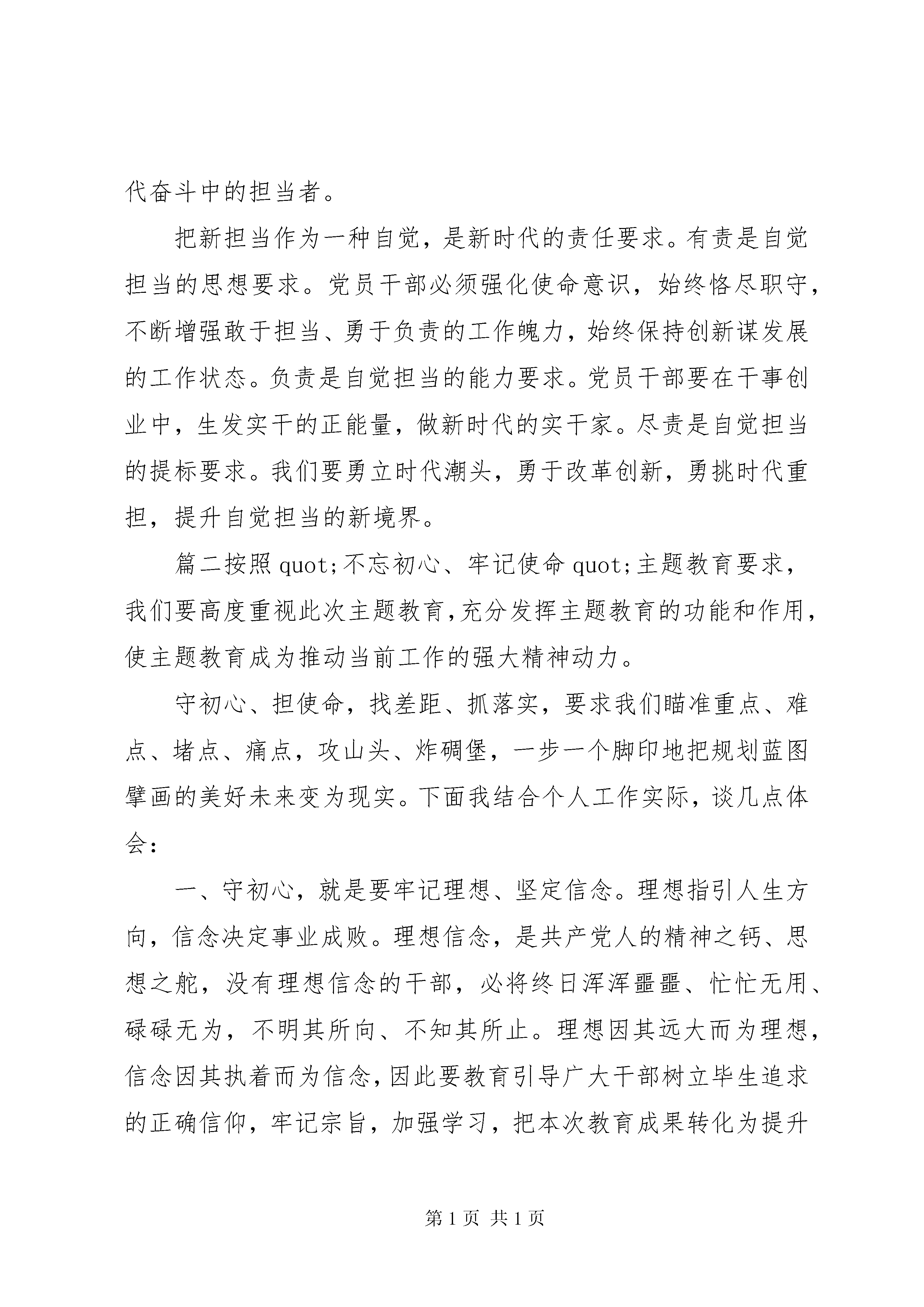 代奋斗中的担当者。

把新担当作为一种自觉，是新时代的责任要求。有责是自觉担当的思想要求。党员干部必须强化使命意识，始终恪尽职守，不断增强敢于担当、勇于负责的工作魄力，始终保持创新谋发展的工作状态。负责是自觉担当的能力要求。党员干部要在干事创业中，生发实干的正能量，做新时代的实干家。尽责是自觉担当的提标要求。我们要勇立时代潮头，勇于改革创新，勇挑时代重担，提升自觉担当的新境界。

篇二按照 quot;不忘初心、牢记使命 quot;主题教育要求，我们要高度重视此次主题教育，充分发挥主题教育的功能和作用，使主题教育成为推动当前工作的强大精神动力。

守初心、担使命，找差距、抓落实，要求我们瞄准重点、难点、堵点、痛点，攻山头、炸碉堡，一步一个脚印地把规划蓝图擘画的美好未来变为现实。下面我结合个人工作实际，谈几点体会：

一、守初心，就是要牢记理想、坚定信念。理想指引人生方向，信念决定事业成败。理想信念，是共产党人的精神之钙、思想之舵，没有理想信念的干部，必将终日浑浑噩噩、忙忙无用、碌碌无为，不明其所向、不知其所止。理想因其远大而为理想，信念因其执着而为信念，因此要教育引导广大干部树立毕生追求的正确信仰，牢记宗旨，加强学习，把本次教育成果转化为提升

第 1 页 共 1 页